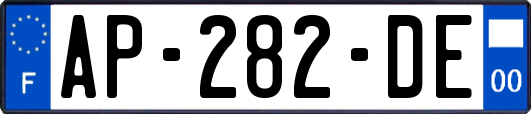 F
AP-282-DE
00